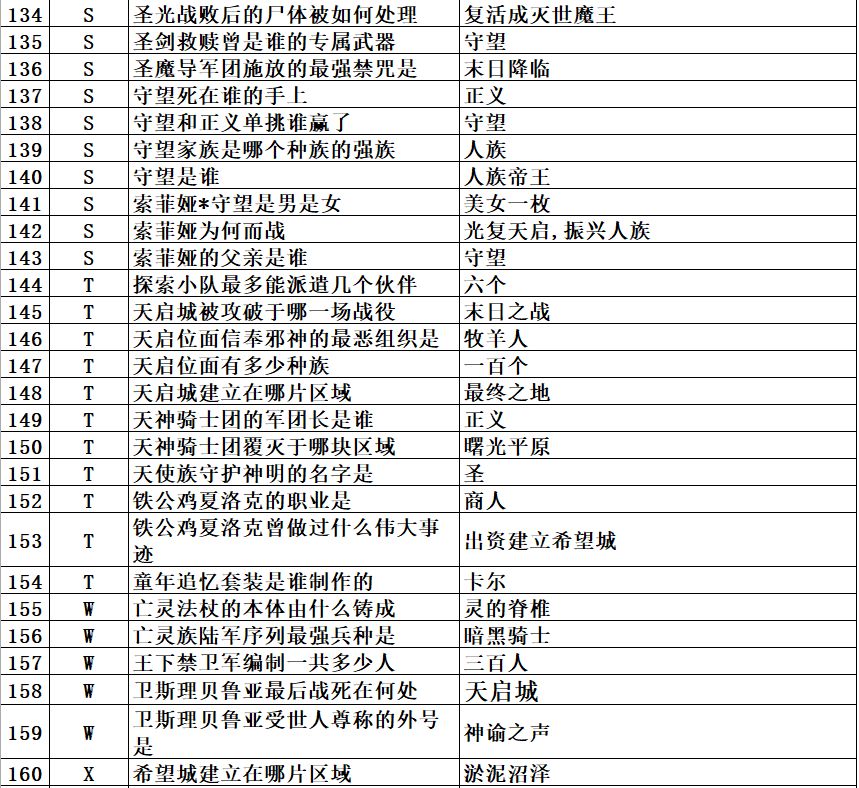 | 134 | S | 圣光战败后的尸体被如何处理 | 复活成灭世魔王 |
|---|---|---|---|
| 135 | S | 圣剑救赎曾是谁的专属武器 | 守望 |
| 136 | S | 圣魔导军团施放的最强禁咒是 | 末日降临 |
| 137 | S | 守望死在谁的手上 | 正义 |
| 138 | S | 守望和正义单挑谁赢了 | 守望 |
| 139 | S | 守望家族是哪个种族的强族 | 人族 |
| 140 | S | 守望是谁 | 人族帝王 |
| 141 | S | 索菲娅*守望是男是女 | 美女一枚 |
| 142 | S | 索菲娅为何而战 | 光复天启,振兴人族 |
| 143 | S | 索菲娅的父亲是谁 | 守望 |
| 144 | T | 探索小队最多能派遣几个伙伴 | 六个 |
| 145 | T | 天启城被攻破于哪一场战役 | 末日之战 |
| 146 | T | 天启位面信奉邪神的最恶组织是 | 牧羊人 |
| 147 | T | 天启位面有多少种族 | 一百个 |
| 148 | T | 天启城建立在哪片区域 | 最终之地 |
| 149 | T | 天神骑士团的军团长是谁 | 正义 |
| 150 | T | 天神骑士团覆灭于哪块区域 | 曙光平原 |
| 151 | T | 天使族守护神明的名字是 | 圣 |
| 152 | T | 铁公鸡夏洛克的职业是 | 商人 |
| 153 | T | 铁公鸡夏洛克曾做过什么伟大事迹 | 出资建立希望城 |
| 154 | T | 童年追忆套装是谁制作的 | 卡尔 |
| 155 | W | 亡灵法杖的本体由什么铸成 | 灵的脊椎 |
| 156 | W | 亡灵族陆军序列最强兵种是 | 暗黑骑士 |
| 157 | W | 王下禁卫军编制一共多少人 | 三百人 |
| 158 | W | 卫斯理贝鲁亚最后战死在何处 | 天启城 |
| 159 | W | 卫斯理贝鲁亚受世人尊称的外号是 | 神谕之声 |
| 160 | X | 希望城建立在哪片区域 | 淤泥沼泽 |